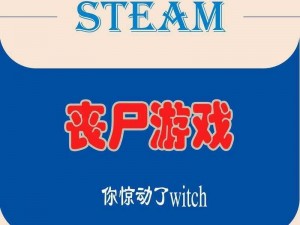 STEAM

丧尸游戏

你惊动了witch